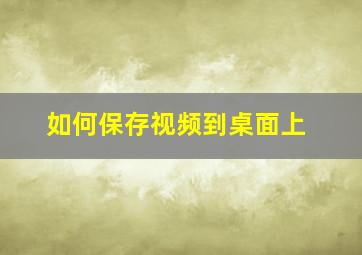 如何保存视频到桌面上